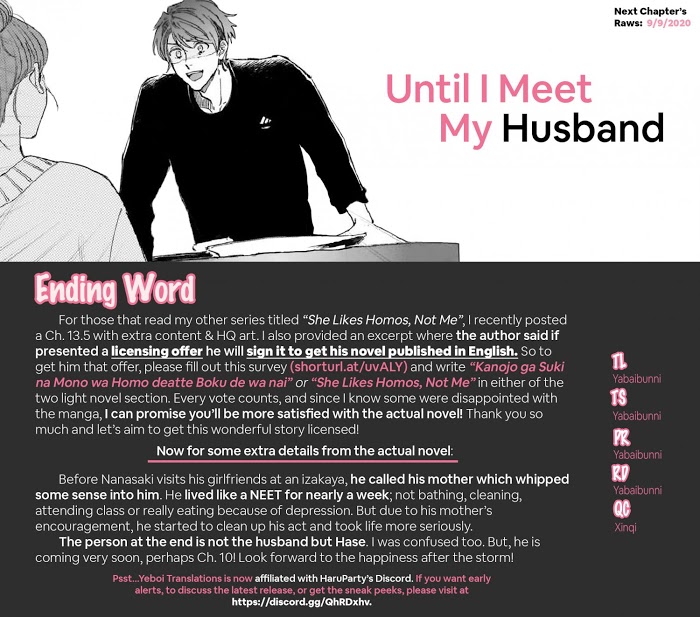 Next Chapter's
Raws: 9/9/2020

Until I Meet
My Husband

Ending Word

For those that read my other series titled "She Likes Homos, Not Me", I recently posted a Ch. 13.5 with extra content & HQ art. I also provided an excerpt where the author said if presented a licensing offer he will sign it to get his novel published in English. So to get him that offer, please fill out this survey (shorturl.at/uvALY) and write "Kanojo ga Suki na Mono wa Homo deatte Boku de wa nai" or "She Likes Homos, Not Me" in either of the two light novel section. Every vote counts, and since I know some were disappointed with the manga, I can promise you'll be more satisfied with the actual novel! Thank you so much and let's aim to get this wonderful story licensed!

Now for some extra details from the actual novel:

Before Nanasaki visits his girlfriends at an izakaya, he called his mother which whipped some sense into him. He lived like a NEET for nearly a week; not bathing, cleaning, attending class or really eating because of depression. But due to his mother's encouragement, he started to clean up his act and took life more seriously.

The person at the end is not the husband but Hase. I was confused too. But, he is coming very soon, perhaps Ch. 10! Look forward to the happiness after the storm!

Psst...Yeboi Translations is now affiliated with HaruParty's Discord. If you want early alerts, to discuss the latest release, or get the sneak peeks, please visit at https://discord.gg/QhRDxhv.

TL
Yabaibunni
TS
Yabaibunni
PR
Yabaibunni
RD
Yabaibunni
QC
Xinqi